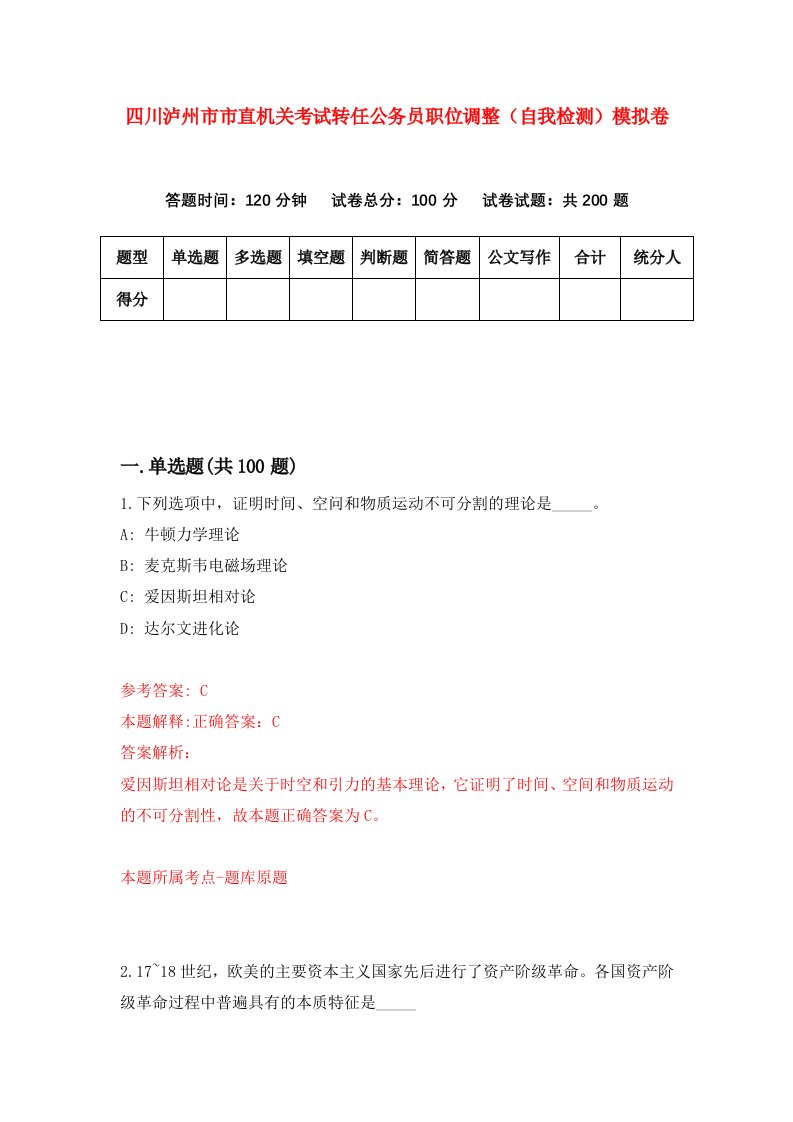 四川泸州市市直机关考试转任公务员职位调整（自我检测）模拟卷

答题时间：120 分钟　试卷总分：100 分　试卷试题：共 200 题

| 题型 | 单选题 | 多选题 | 填空题 | 判断题 | 简答题 | 公文写作 | 合计 | 统分人 |
|---|---|---|---|---|---|---|---|---|
| 得分 | | | | | | | | |

一.单选题(共 100 题)

1.下列选项中，证明时间、空间和物质运动不可分割的理论是_____。

A: 牛顿力学理论

B: 麦克斯韦电磁场理论

C: 爱因斯坦相对论

D: 达尔文进化论

参考答案: C

本题解释:正确答案：C

答案解析：

爱因斯坦相对论是关于时空和引力的基本理论，它证明了时间、空间和物质运动的不可分割性，故本题正确答案为C。

本题所属考点-题库原题

2.17~18 世纪，欧美的主要资本主义国家先后进行了资产阶级革命。各国资产阶级革命过程中普遍具有的本质特征是_____